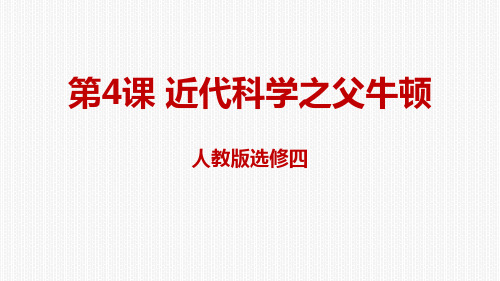 第4课 近代科学之父牛顿

人教版选修四